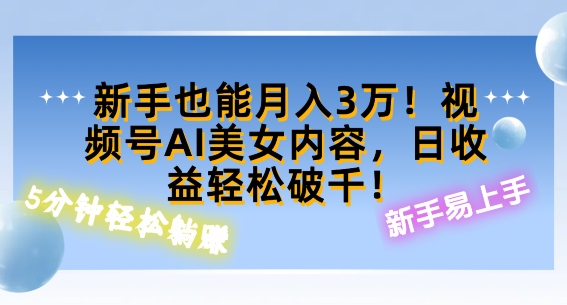 新手也能月入3万！视频号AI美女内容，日收益轻松破千！

5分钟轻松躺赚

新手易上手